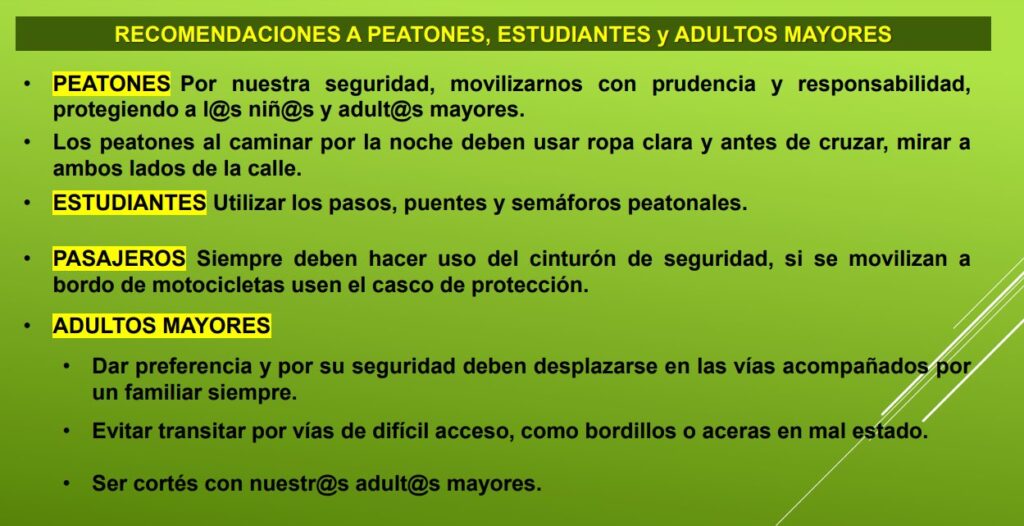 RECOMENDACIONES A PEATONES, ESTUDIANTES y ADULTOS MAYORES

• PEATONES Por nuestra seguridad, movilizarnos con prudencia y responsabilidad, protegiendo a l@s niñ@s y adult@s mayores.

• Los peatones al caminar por la noche deben usar ropa clara y antes de cruzar, mirar a ambos lados de la calle.

• ESTUDIANTES Utilizar los pasos, puentes y semáforos peatonales.

• PASAJEROS Siempre deben hacer uso del cinturón de seguridad, si se movilizan a bordo de motocicletas usen el casco de protección.

• ADULTOS MAYORES

• Dar preferencia y por su seguridad deben desplazarse en las vías acompañados por un familiar siempre.

• Evitar transitar por vías de difícil acceso, como bordillos o aceras en mal estado.

• Ser cortés con nuestr@s adult@s mayores.